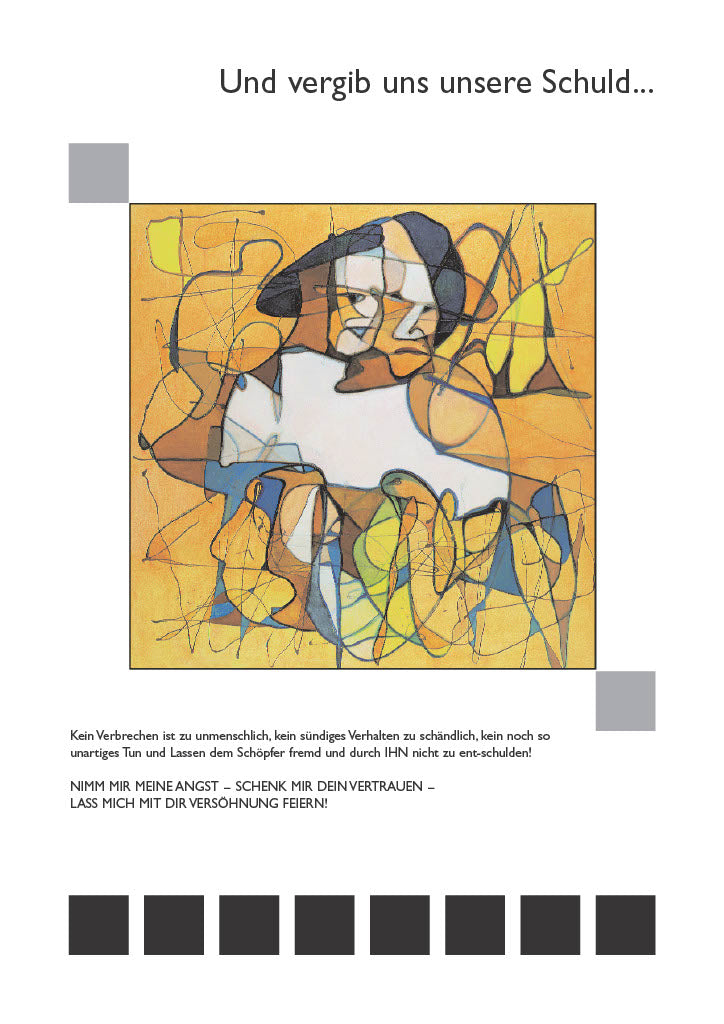 Und vergib uns unsere Schuld...

Kein Verbrechen ist zu unmenschlich, kein sündiges Verhalten zu schändlich, kein noch so unartiges Tun und Lassen dem Schöpfer fremd und durch IHN nicht zu ent-schulden!

NIMM MIR MEINE ANGST – SCHENK MIR DEIN VERTRAUEN –
LASS MICH MIT DIR VERSÖHNUNG FEIERN!